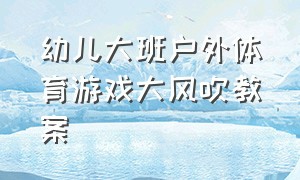 幼儿大班户外体育游戏大风吹教案